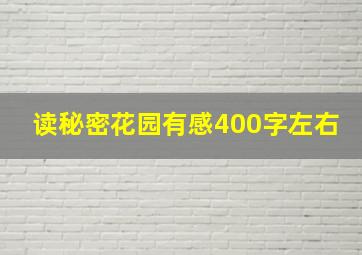 读秘密花园有感400字左右